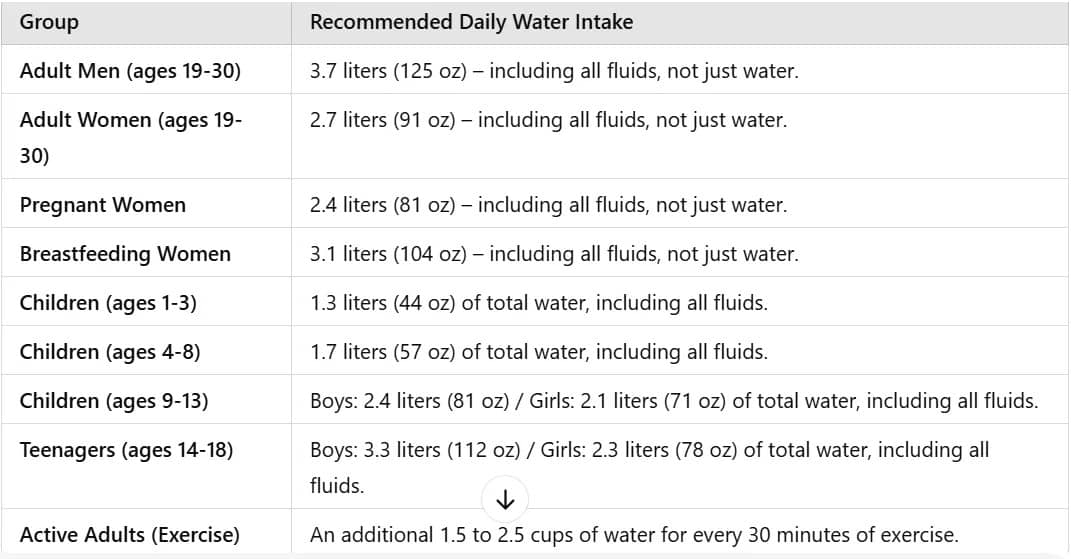 | Group | Recommended Daily Water Intake |
|---|---|
| Adult Men (ages 19-30) | 3.7 liters (125 oz) – including all fluids, not just water. |
| Adult Women (ages 19-30) | 2.7 liters (91 oz) – including all fluids, not just water. |
| Pregnant Women | 2.4 liters (81 oz) – including all fluids, not just water. |
| Breastfeeding Women | 3.1 liters (104 oz) – including all fluids, not just water. |
| Children (ages 1-3) | 1.3 liters (44 oz) of total water, including all fluids. |
| Children (ages 4-8) | 1.7 liters (57 oz) of total water, including all fluids. |
| Children (ages 9-13) | Boys: 2.4 liters (81 oz) / Girls: 2.1 liters (71 oz) of total water, including all fluids. |
| Teenagers (ages 14-18) | Boys: 3.3 liters (112 oz) / Girls: 2.3 liters (78 oz) of total water, including all fluids. |
| Active Adults (Exercise) | An additional 1.5 to 2.5 cups of water for every 30 minutes of exercise. |